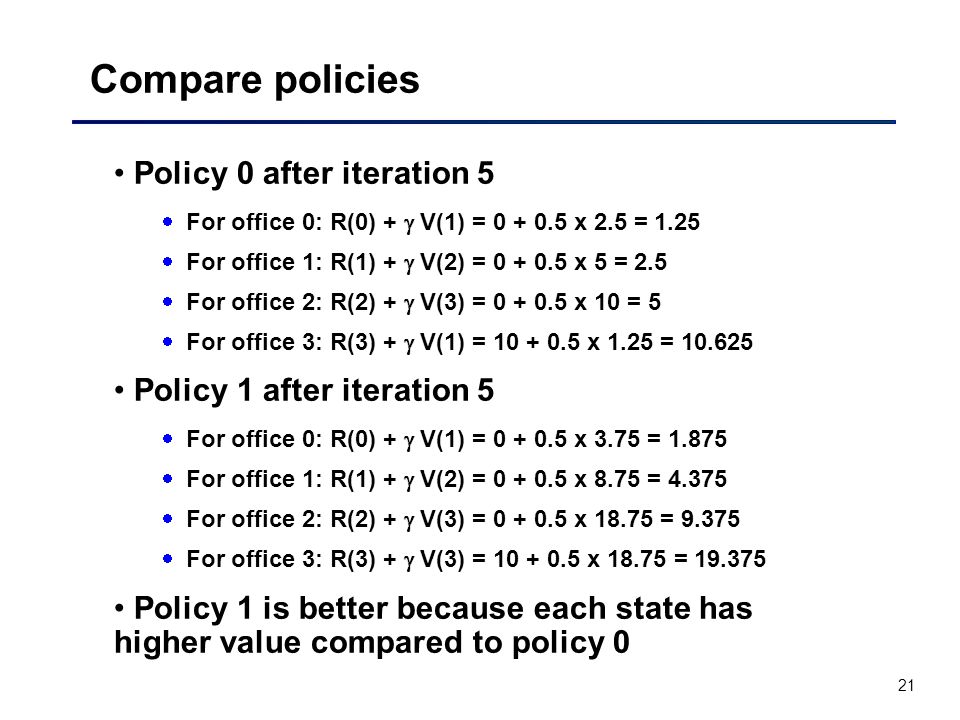 Compare policies

• Policy 0 after iteration 5

• For office 0: R(0) + $\gamma$ V(1) = 0 + 0.5 x 2.5 = 1.25

• For office 1: R(1) + $\gamma$ V(2) = 0 + 0.5 x 5 = 2.5

• For office 2: R(2) + $\gamma$ V(3) = 0 + 0.5 x 10 = 5

• For office 3: R(3) + $\gamma$ V(1) = 10 + 0.5 x 1.25 = 10.625

• Policy 1 after iteration 5

• For office 0: R(0) + $\gamma$ V(1) = 0 + 0.5 x 3.75 = 1.875

• For office 1: R(1) + $\gamma$ V(2) = 0 + 0.5 x 8.75 = 4.375

• For office 2: R(2) + $\gamma$ V(3) = 0 + 0.5 x 18.75 = 9.375

• For office 3: R(3) + $\gamma$ V(3) = 10 + 0.5 x 18.75 = 19.375

• Policy 1 is better because each state has higher value compared to policy 0

21